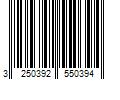 3 250392 550394